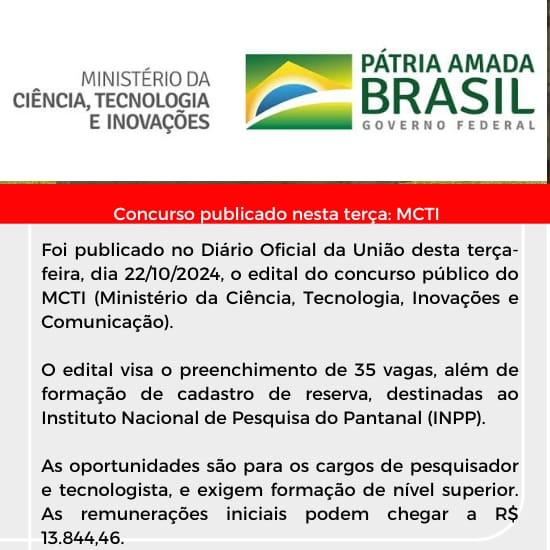 MINISTÉRIO DA
CIÊNCIA, TECNOLOGIA
E INOVAÇÕES

PÁTRIA AMADA
BRASIL
GOVERNO FEDERAL

Concurso publicado nesta terça: MCTI

Foi publicado no Diário Oficial da União desta terça-feira, dia 22/10/2024, o edital do concurso público do MCTI (Ministério da Ciência, Tecnologia, Inovações e Comunicação).

O edital visa o preenchimento de 35 vagas, além de formação de cadastro de reserva, destinadas ao Instituto Nacional de Pesquisa do Pantanal (INPP).

As oportunidades são para os cargos de pesquisador e tecnologista, e exigem formação de nível superior. As remunerações iniciais podem chegar a R$ 13.844,46.